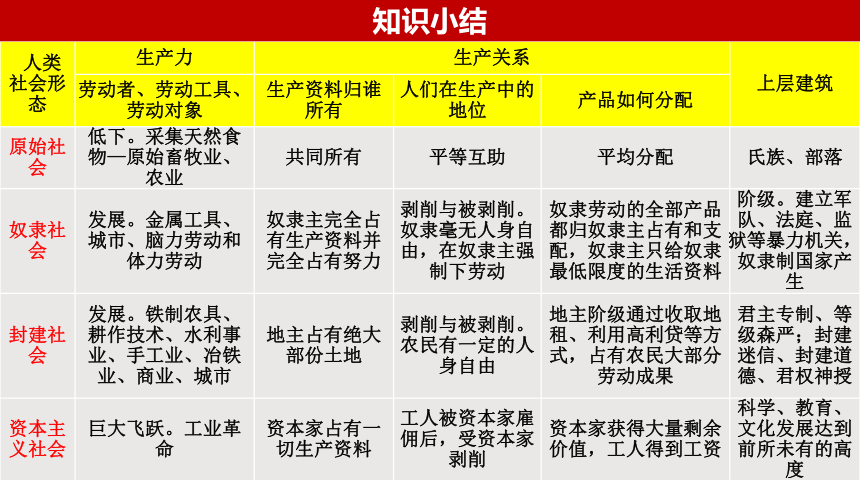 知识小结

| 人类社会形态 | 生产力 | 生产关系 | | | 上层建筑 |
|---|---|---|---|---|---|
| | 劳动者、劳动工具、劳动对象 | 生产资料归谁所有 | 人们在生产中的地位 | 产品如何分配 | |
| 原始社会 | 低下。采集天然食物—原始畜牧业、农业 | 共同所有 | 平等互助 | 平均分配 | 氏族、部落 |
| 奴隶社会 | 发展。金属工具、城市、脑力劳动和体力劳动 | 奴隶主完全占有生产资料并完全占有努力 | 剥削与被剥削。奴隶毫无人身自由，在奴隶主强制下劳动 | 奴隶劳动的全部产品都归奴隶主占有和支配，奴隶主只给奴隶最低限度的生活资料 | 阶级。建立军队、法庭、监狱等暴力机关，奴隶制国家产生 |
| 封建社会 | 发展。铁制农具、耕作技术、水利事业、手工业、冶铁业、商业、城市 | 地主占有绝大部份土地 | 剥削与被剥削。农民有一定的人身自由 | 地主阶级通过收取地租、利用高利贷等方式，占有农民大部分劳动成果 | 君主专制、等级森严；封建迷信、封建道德、君权神授 |
| 资本主义社会 | 巨大飞跃。工业革命 | 资本家占有一切生产资料 | 工人被资本家雇佣后，受资本家剥削 | 资本家获得大量剩余价值，工人得到工资 | 科学、教育、文化发展达到前所未有的高度 |